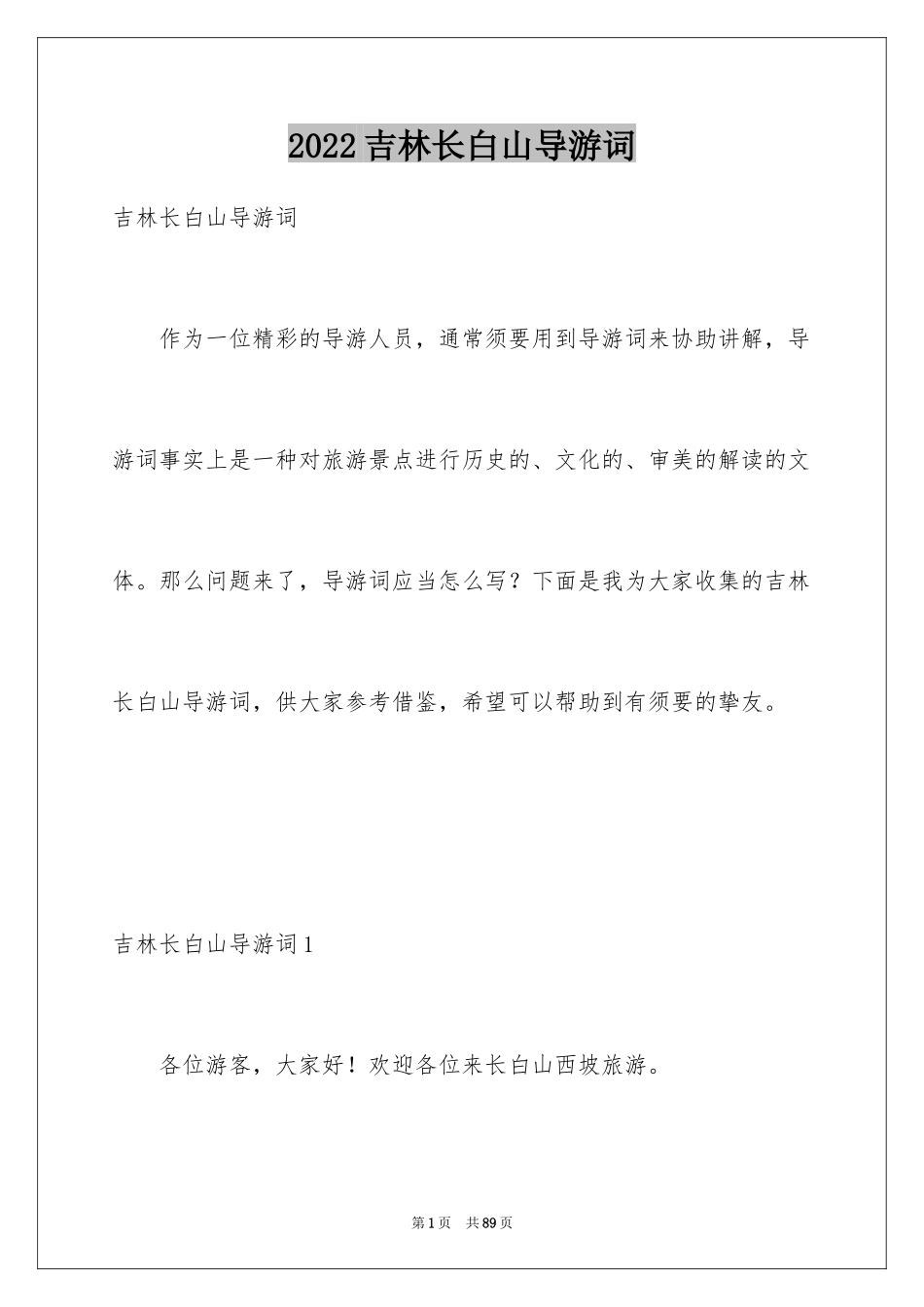 2022 吉林长白山导游词

吉林长白山导游词

作为一位精彩的导游人员，通常须要用到导游词来协助讲解，导游词事实上是一种对旅游景点进行历史的、文化的、审美的解读的文体。那么问题来了，导游词应当怎么写？下面是我为大家收集的吉林长白山导游词，供大家参考借鉴，希望可以帮助到有须要的挚友。

吉林长白山导游词 1

各位游客，大家好！欢迎各位来长白山西坡旅游。

第 1 页　共 89 页